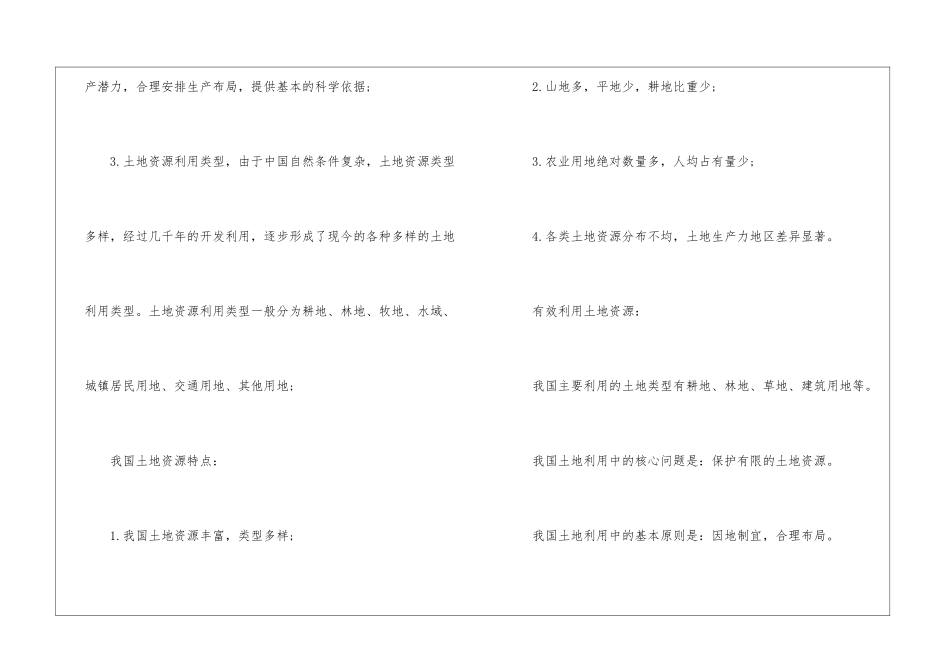 产潜力，合理安排生产布局，提供基本的科学依据；

3.土地资源利用类型，由于中国自然条件复杂，土地资源类型多样，经过几千年的开发利用，逐步形成了现今的各种多样的土地利用类型。土地资源利用类型一般分为耕地、林地、牧地、水域、城镇居民用地、交通用地、其他用地；

我国土地资源特点：

1.我国土地资源丰富，类型多样；

2.山地多，平地少，耕地比重少；

3.农业用地绝对数量多，人均占有量少；

4.各类土地资源分布不均，土地生产力地区差异显著。

有效利用土地资源：

我国主要利用的土地类型有耕地、林地、草地、建筑用地等。

我国土地利用中的核心问题是：保护有限的土地资源。

我国土地利用中的基本原则是：因地制宜，合理布局。